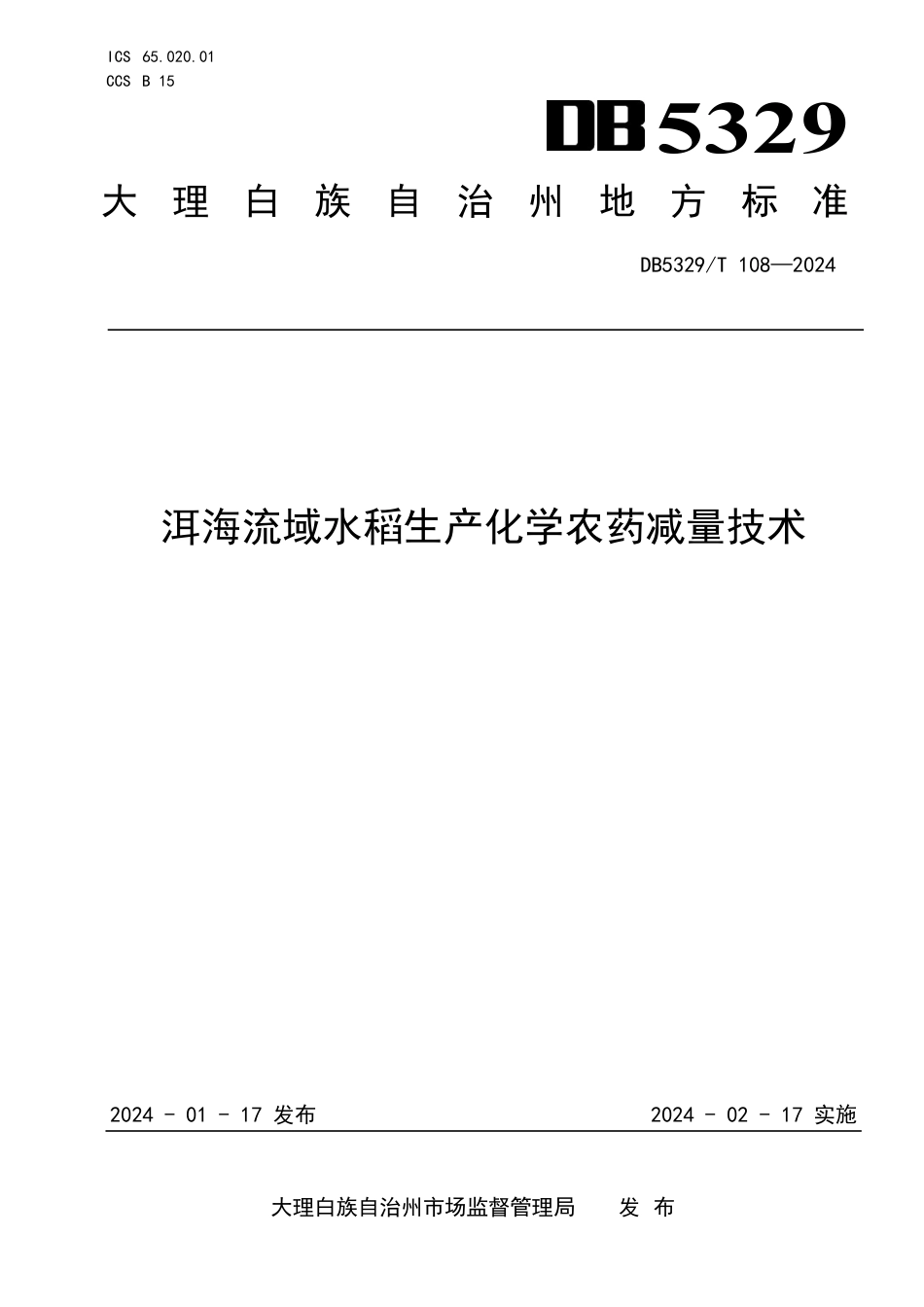 ICS 65.020.01
CCS B 15

DB5329

大理白族自治州地方标准

DB5329/T 108—2024

洱海流域水稻生产化学农药减量技术

2024 - 01 - 17 发布

2024 - 02 - 17 实施

大理白族自治州市场监督管理局 发布